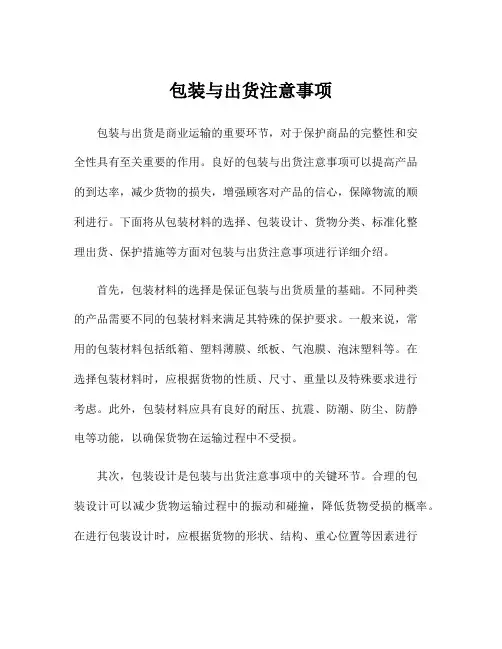 包装与出货注意事项

包装与出货是商业运输的重要环节，对于保护商品的完整性和安全性具有至关重要的作用。良好的包装与出货注意事项可以提高产品的到达率，减少货物的损失，增强顾客对产品的信心，保障物流的顺利进行。下面将从包装材料的选择、包装设计、货物分类、标准化整理出货、保护措施等方面对包装与出货注意事项进行详细介绍。

首先，包装材料的选择是保证包装与出货质量的基础。不同种类的产品需要不同的包装材料来满足其特殊的保护要求。一般来说，常用的包装材料包括纸箱、塑料薄膜、纸板、气泡膜、泡沫塑料等。在选择包装材料时，应根据货物的性质、尺寸、重量以及特殊要求进行考虑。此外，包装材料应具有良好的耐压、抗震、防潮、防尘、防静电等功能，以确保货物在运输过程中不受损。

其次，包装设计是包装与出货注意事项中的关键环节。合理的包装设计可以减少货物运输过程中的振动和碰撞，降低货物受损的概率。在进行包装设计时，应根据货物的形状、结构、重心位置等因素进行